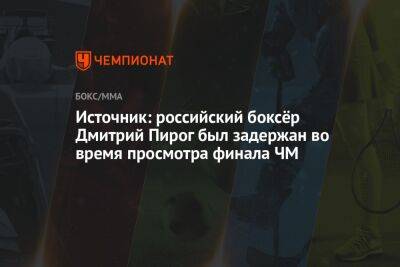 ЧЕМПИОНАТ

БОКС/ММА

Источник: российский боксёр Дмитрий Пирог был задержан во время просмотра финала ЧМ